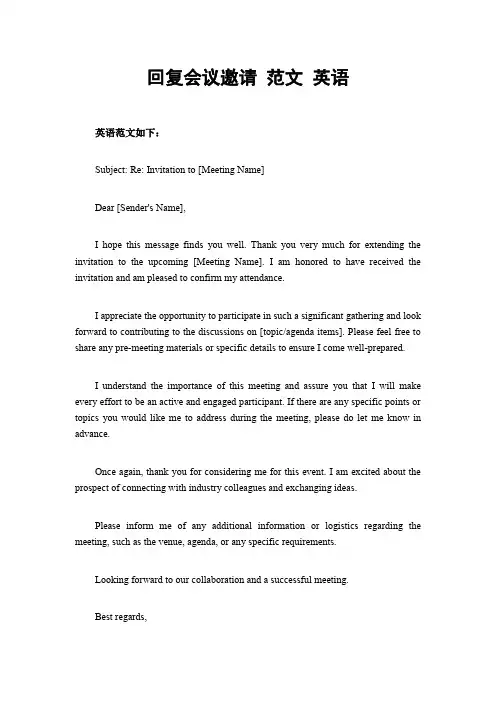 回复会议邀请 范文 英语

英语范文如下：

Subject: Re: Invitation to [Meeting Name]

Dear [Sender's Name],

I hope this message finds you well. Thank you very much for extending the invitation to the upcoming [Meeting Name]. I am honored to have received the invitation and am pleased to confirm my attendance.

I appreciate the opportunity to participate in such a significant gathering and look forward to contributing to the discussions on [topic/agenda items]. Please feel free to share any pre-meeting materials or specific details to ensure I come well-prepared.

I understand the importance of this meeting and assure you that I will make every effort to be an active and engaged participant. If there are any specific points or topics you would like me to address during the meeting, please do let me know in advance.

Once again, thank you for considering me for this event. I am excited about the prospect of connecting with industry colleagues and exchanging ideas.

Please inform me of any additional information or logistics regarding the meeting, such as the venue, agenda, or any specific requirements.

Looking forward to our collaboration and a successful meeting.

Best regards,